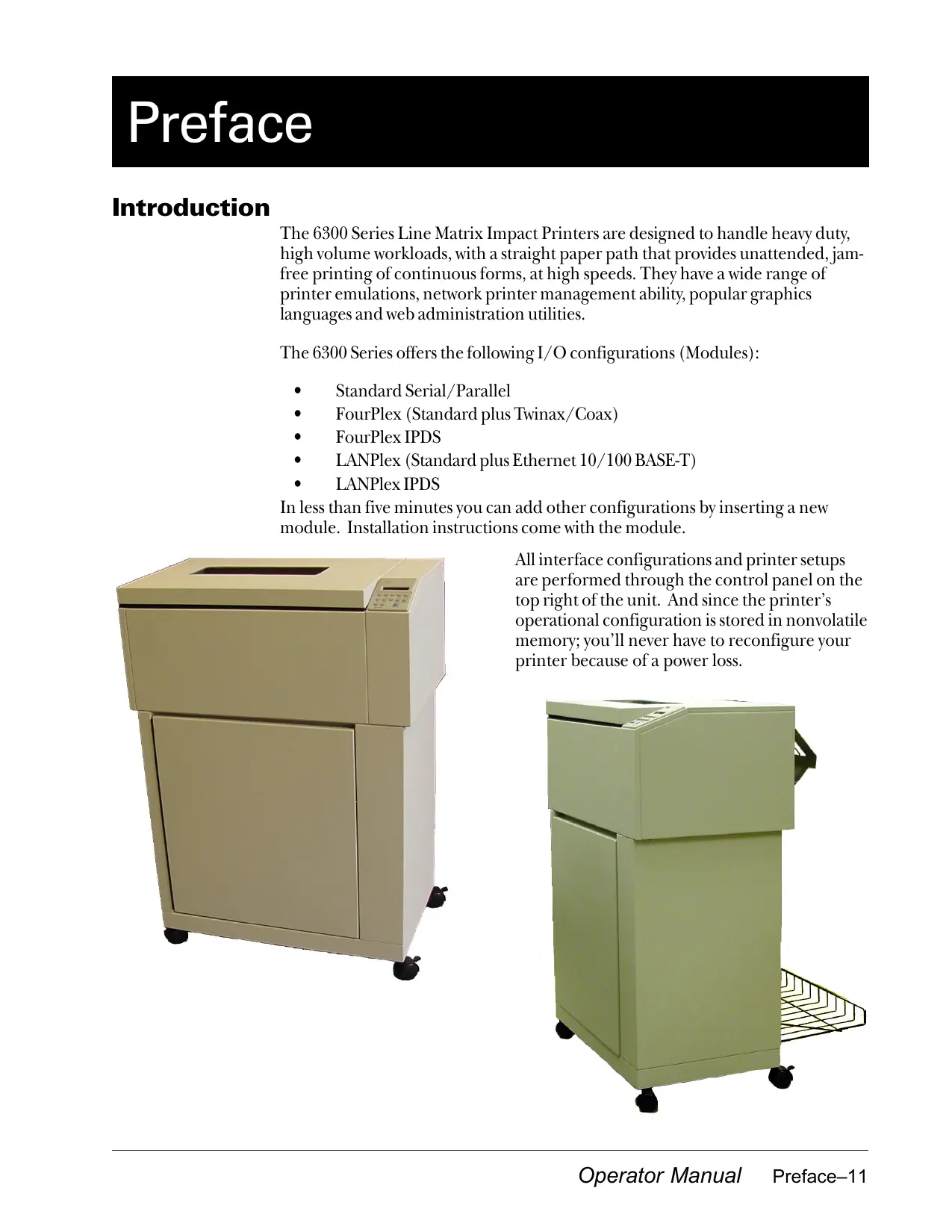 Preface

Introduction

The 6300 Series Line Matrix Impact Printers are designed to handle heavy duty, high volume workloads, with a straight paper path that provides unattended, jam-free printing of continuous forms, at high speeds. They have a wide range of printer emulations, network printer management ability, popular graphics languages and web administration utilities.

The 6300 Series offers the following I/O configurations (Modules):

• Standard Serial/Parallel
• FourPlex (Standard plus Twinax/Coax)
• FourPlex IPDS
• LANPlex (Standard plus Ethernet 10/100 BASE-T)
• LANPlex IPDS

In less than five minutes you can add other configurations by inserting a new module. Installation instructions come with the module.

All interface configurations and printer setups are performed through the control panel on the top right of the unit. And since the printer's operational configuration is stored in nonvolatile memory; you'll never have to reconfigure your printer because of a power loss.

Operator Manual Preface–11